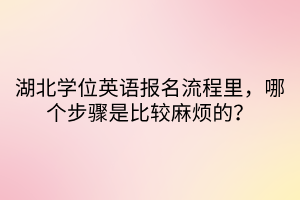 湖北学位英语报名流程里，哪个步骤是比较麻烦的？